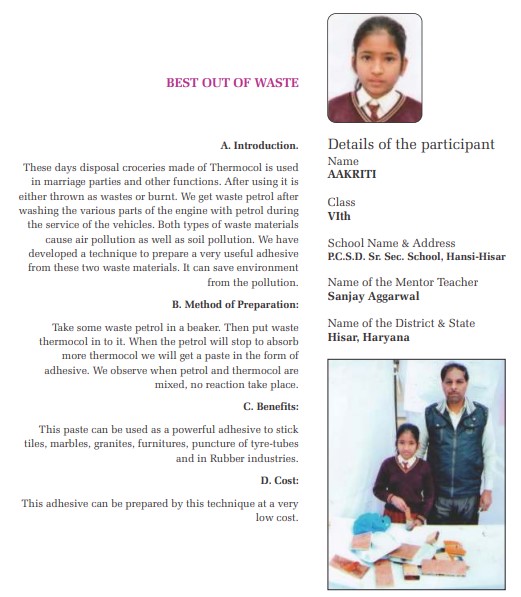 BEST OUT OF WASTE

A. Introduction.

These days disposal croceries made of Thermocol is used in marriage parties and other functions. After using it is either thrown as wastes or burnt. We get waste petrol after washing the various parts of the engine with petrol during the service of the vehicles. Both types of waste materials cause air pollution as well as soil pollution. We have developed a technique to prepare a very useful adhesive from these two waste materials. It can save environment from the pollution.

B. Method of Preparation:

Take some waste petrol in a beaker. Then put waste thermocol in to it. When the petrol will stop to absorb more thermocol we will get a paste in the form of adhesive. We observe when petrol and thermocol are mixed, no reaction take place.

C. Benefits:

This paste can be used as a powerful adhesive to stick tiles, marbles, granites, furnitures, puncture of tyre-tubes and in Rubber industries.

D. Cost:

This adhesive can be prepared by this technique at a very low cost.

Details of the participant

Name
AAKRITI

Class
VIth

School Name & Address
P.C.S.D. Sr. Sec. School, Hansi-Hisar

Name of the Mentor Teacher
Sanjay Aggarwal

Name of the District & State
Hisar, Haryana